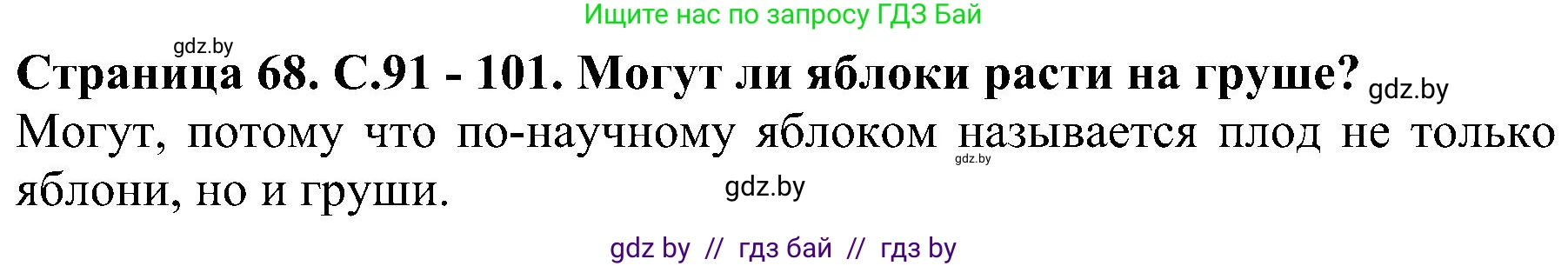 Ищите нас по запросу ГДЗ Бай

gdz.by

Страница 68. С.91 - 101. Могут ли яблоки расти на груше? gdz.by

Могут, потому что по-научному яблоком называется плод не только яблони, но и груши.

gdz.by

gdz.by

gdz by // гдз бай // гдз by